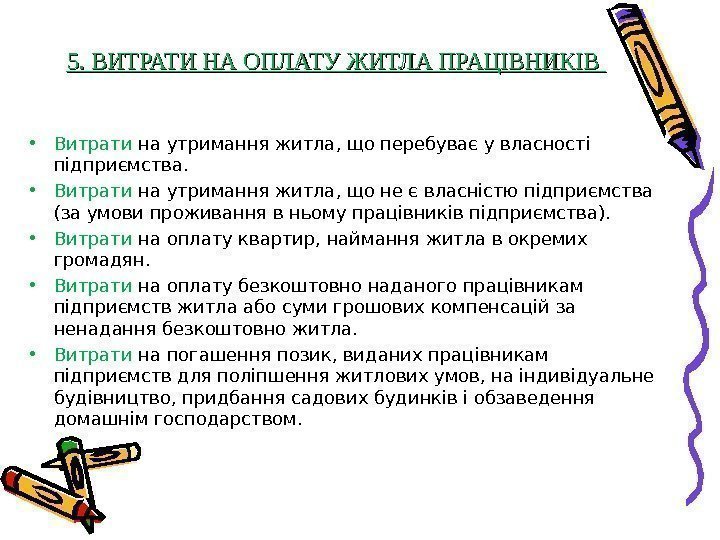 5. ВИТРАТИ НА ОПЛАТУ ЖИТЛА ПРАЦІВНИКІВ

• Витрати на утримання житла, що перебуває у власності підприємства.
• Витрати на утримання житла, що не є власністю підприємства (за умови проживання в ньому працівників підприємства).
• Витрати на оплату квартир, наймання житла в окремих громадян.
• Витрати на оплату безкоштовно наданого працівникам підприємств житла або суми грошових компенсацій за ненадання безкоштовно житла.
• Витрати на погашення позик, виданих працівникам підприємств для поліпшення житлових умов, на індивідуальне будівництво, придбання садових будинків і обзаведення домашнім господарством.